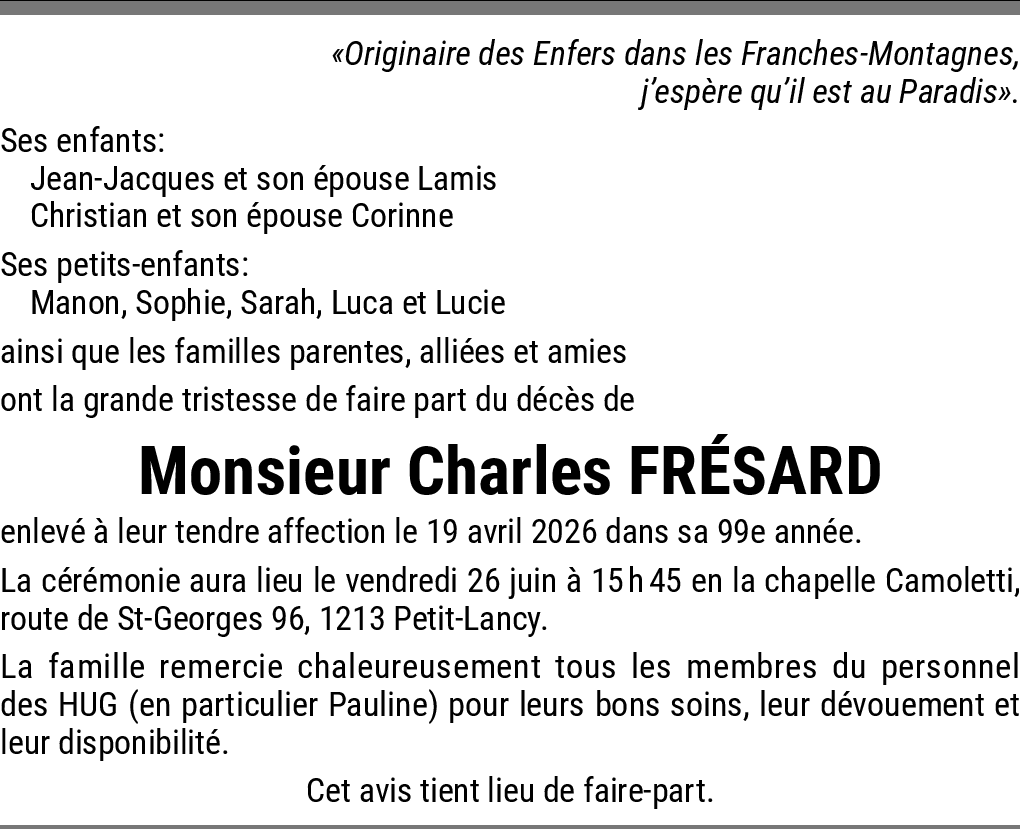 «Originaire des Enfers dans les Franches-Montagnes, j'espère qu'il est au Paradis».

Ses enfants:
Jean-Jacques et son épouse Lamis
Christian et son épouse Corinne

Ses petits-enfants:
Manon, Sophie, Sarah, Luca et Lucie

ainsi que les familles parentes, alliées et amies

ont la grande tristesse de faire part du décès de

Monsieur Charles FRÉSARD

enlevé à leur tendre affection le 19 avril 2026 dans sa 99e année.

La cérémonie aura lieu le vendredi 26 juin à 15 h 45 en la chapelle Camoletti, route de St-Georges 96, 1213 Petit-Lancy.

La famille remercie chaleureusement tous les membres du personnel des HUG (en particulier Pauline) pour leurs bons soins, leur dévouement et leur disponibilité.

Cet avis tient lieu de faire-part.